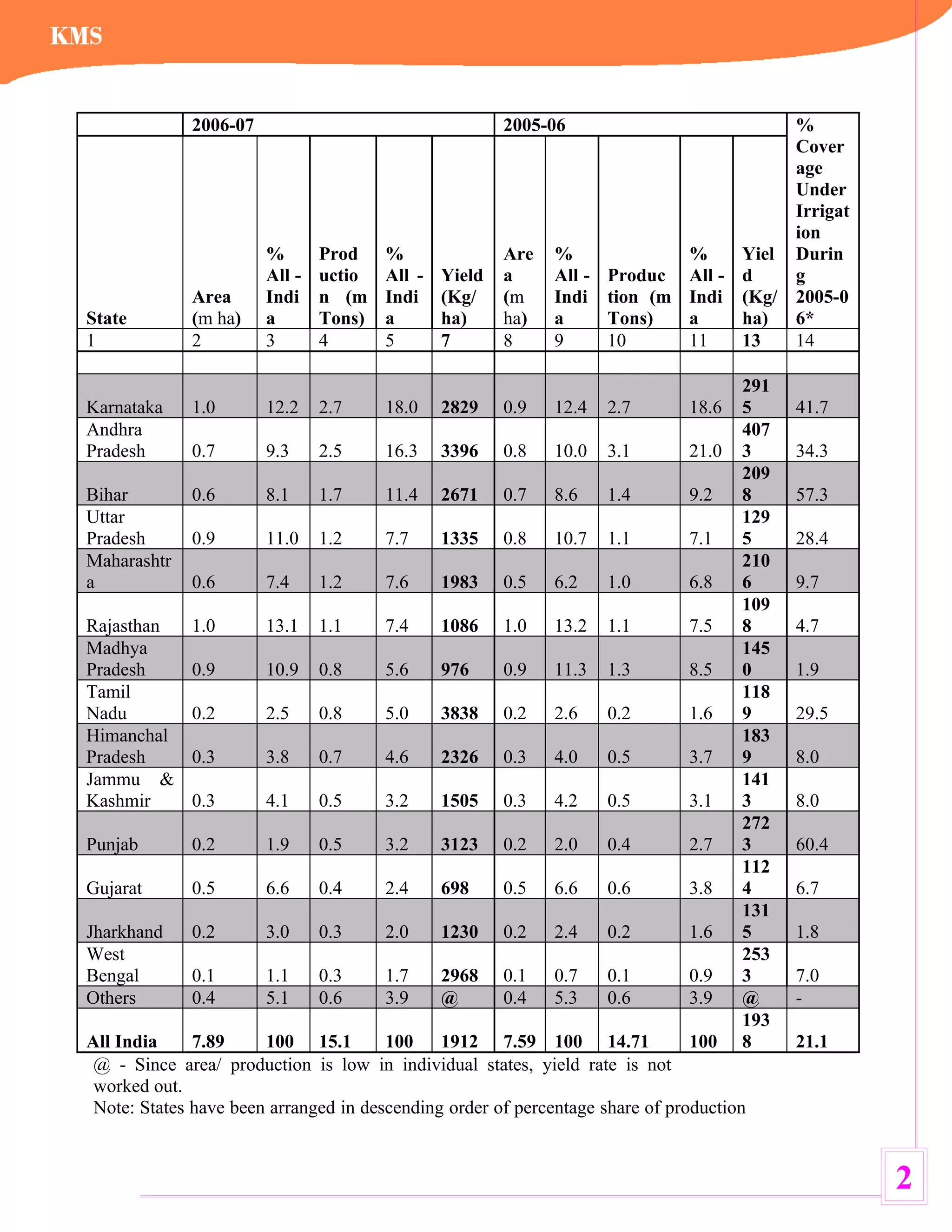 KMS

| | 2006-07 | | | | | 2005-06 | | | | | % Coverage Under Irrigation During 2005-06* |
|---|---|---|---|---|---|---|---|---|---|---|---|
| State | Area (m ha) | % All - India | Production (m Tons) | % All - India | Yield (Kg/ ha) | Area (m ha) | % All - India | Production (m Tons) | % All - India | Yield (Kg/ ha) | |
| 1 | 2 | 3 | 4 | 5 | 7 | 8 | 9 | 10 | 11 | 13 | 14 |
| | | | | | | | | | | | |
| Karnataka | 1.0 | 12.2 | 2.7 | 18.0 | 2829 | 0.9 | 12.4 | 2.7 | 18.6 | 2915 | 41.7 |
| Andhra Pradesh | 0.7 | 9.3 | 2.5 | 16.3 | 3396 | 0.8 | 10.0 | 3.1 | 21.0 | 4073 | 34.3 |
| Bihar | 0.6 | 8.1 | 1.7 | 11.4 | 2671 | 0.7 | 8.6 | 1.4 | 9.2 | 2098 | 57.3 |
| Uttar Pradesh | 0.9 | 11.0 | 1.2 | 7.7 | 1335 | 0.8 | 10.7 | 1.1 | 7.1 | 1295 | 28.4 |
| Maharashtra | 0.6 | 7.4 | 1.2 | 7.6 | 1983 | 0.5 | 6.2 | 1.0 | 6.8 | 2106 | 9.7 |
| Rajasthan | 1.0 | 13.1 | 1.1 | 7.4 | 1086 | 1.0 | 13.2 | 1.1 | 7.5 | 1098 | 4.7 |
| Madhya Pradesh | 0.9 | 10.9 | 0.8 | 5.6 | 976 | 0.9 | 11.3 | 1.3 | 8.5 | 1450 | 1.9 |
| Tamil Nadu | 0.2 | 2.5 | 0.8 | 5.0 | 3838 | 0.2 | 2.6 | 0.2 | 1.6 | 1189 | 29.5 |
| Himanchal Pradesh | 0.3 | 3.8 | 0.7 | 4.6 | 2326 | 0.3 | 4.0 | 0.5 | 3.7 | 1839 | 8.0 |
| Jammu & Kashmir | 0.3 | 4.1 | 0.5 | 3.2 | 1505 | 0.3 | 4.2 | 0.5 | 3.1 | 1413 | 8.0 |
| Punjab | 0.2 | 1.9 | 0.5 | 3.2 | 3123 | 0.2 | 2.0 | 0.4 | 2.7 | 2723 | 60.4 |
| Gujarat | 0.5 | 6.6 | 0.4 | 2.4 | 698 | 0.5 | 6.6 | 0.6 | 3.8 | 1124 | 6.7 |
| Jharkhand | 0.2 | 3.0 | 0.3 | 2.0 | 1230 | 0.2 | 2.4 | 0.2 | 1.6 | 1315 | 1.8 |
| West Bengal | 0.1 | 1.1 | 0.3 | 1.7 | 2968 | 0.1 | 0.7 | 0.1 | 0.9 | 2533 | 7.0 |
| Others | 0.4 | 5.1 | 0.6 | 3.9 | @ | 0.4 | 5.3 | 0.6 | 3.9 | @ | - |
| All India | 7.89 | 100 | 15.1 | 100 | 1912 | 7.59 | 100 | 14.71 | 100 | 1938 | 21.1 |

@ - Since area/ production is low in individual states, yield rate is not worked out.
Note: States have been arranged in descending order of percentage share of production

2